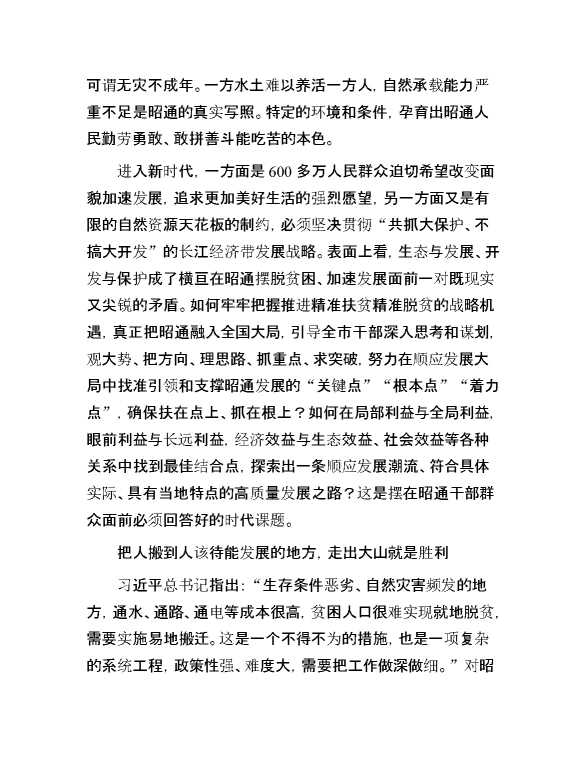 可谓无灾不成年。一方水土难以养活一方人，自然承载能力严重不足是昭通的真实写照。特定的环境和条件，孕育出昭通人民勤劳勇敢、敢拼善斗能吃苦的本色。

进入新时代，一方面是600多万人民群众迫切希望改变面貌加速发展，追求更加美好生活的强烈愿望，另一方面又是有限的自然资源天花板的制约，必须坚决贯彻“共抓大保护、不搞大开发”的长江经济带发展战略。表面上看，生态与发展、开发与保护成了横亘在昭通摆脱贫困、加速发展面前一对既现实又尖锐的矛盾。如何牢牢把握推进精准扶贫精准脱贫的战略机遇，真正把昭通融入全国大局，引导全市干部深入思考和谋划，观大势、把方向、理思路、抓重点、求突破，努力在顺应发展大局中找准引领和支撑昭通发展的“关键点”“根本点”“着力点”，确保扶在点上、抓在根上？如何在局部利益与全局利益，眼前利益与长远利益，经济效益与生态效益、社会效益等各种关系中找到最佳结合点，探索出一条顺应发展潮流、符合具体实际、具有当地特点的高质量发展之路？这是摆在昭通干部群众面前必须回答好的时代课题。

把人搬到人该待能发展的地方，走出大山就是胜利

习近平总书记指出：“生存条件恶劣、自然灾害频发的地方，通水、通路、通电等成本很高，贫困人口很难实现就地脱贫，需要实施易地搬迁。这是一个不得不为的措施，也是一项复杂的系统工程，政策性强、难度大，需要把工作做深做细。”对昭